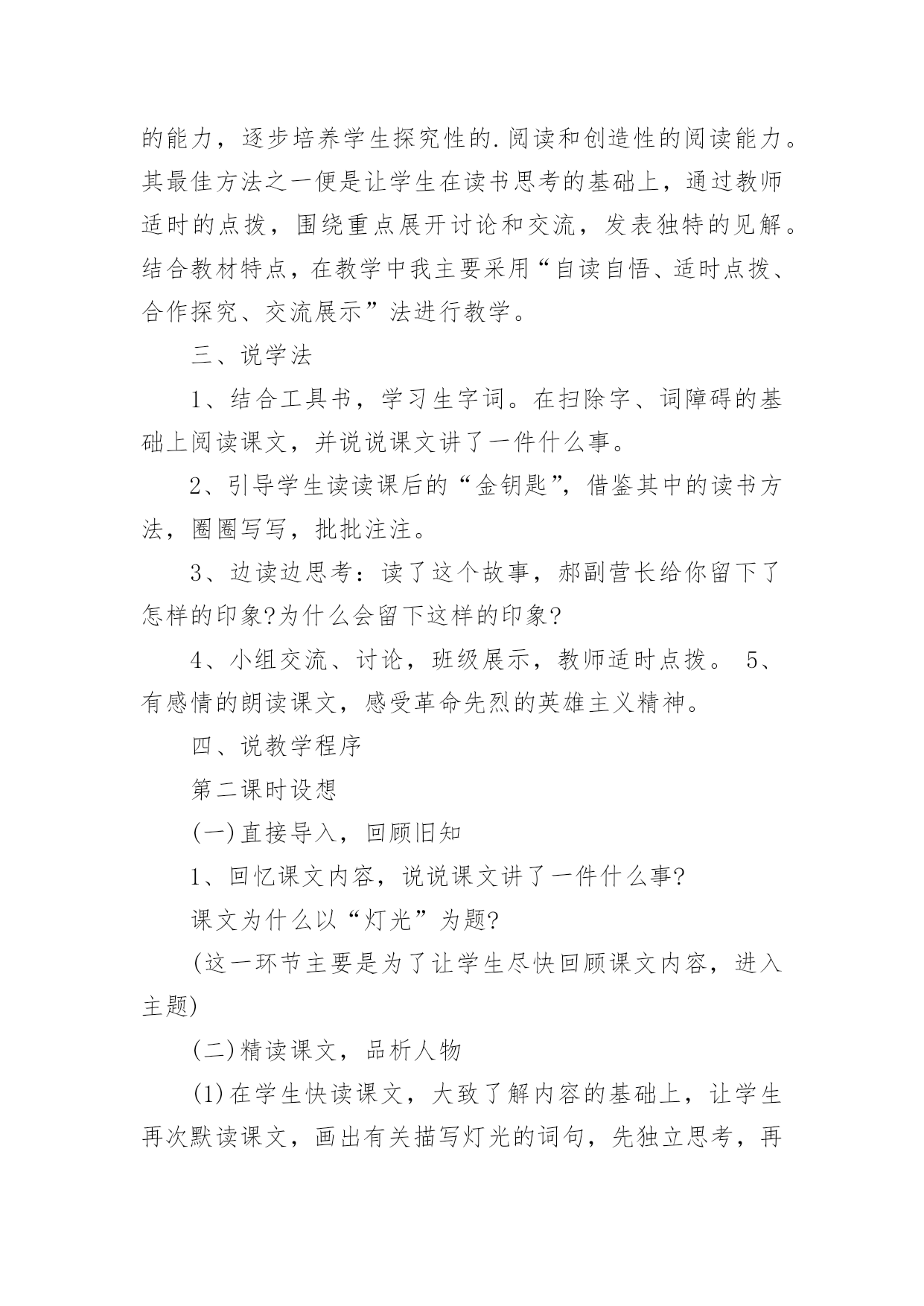 的能力，逐步培养学生探究性的.阅读和创造性的阅读能力。其最佳方法之一便是让学生在读书思考的基础上，通过教师适时的点拨，围绕重点展开讨论和交流，发表独特的见解。结合教材特点，在教学中我主要采用“自读自悟、适时点拨、合作探究、交流展示”法进行教学。

三、说学法

1、结合工具书，学习生字词。在扫除字、词障碍的基础上阅读课文，并说说课文讲了一件什么事。

2、引导学生读读课后的“金钥匙”，借鉴其中的读书方法，圈圈写写，批批注注。

3、边读边思考：读了这个故事，郝副营长给你留下了怎样的印象?为什么会留下这样的印象?

4、小组交流、讨论，班级展示，教师适时点拨。 5、有感情的朗读课文，感受革命先烈的英雄主义精神。

四、说教学程序

第二课时设想

(一)直接导入，回顾旧知

1、回忆课文内容，说说课文讲了一件什么事?

课文为什么以“灯光”为题?

(这一环节主要是为了让学生尽快回顾课文内容，进入主题)

(二)精读课文，品析人物

(1)在学生快读课文，大致了解内容的基础上，让学生再次默读课文，画出有关描写灯光的词句，先独立思考，再